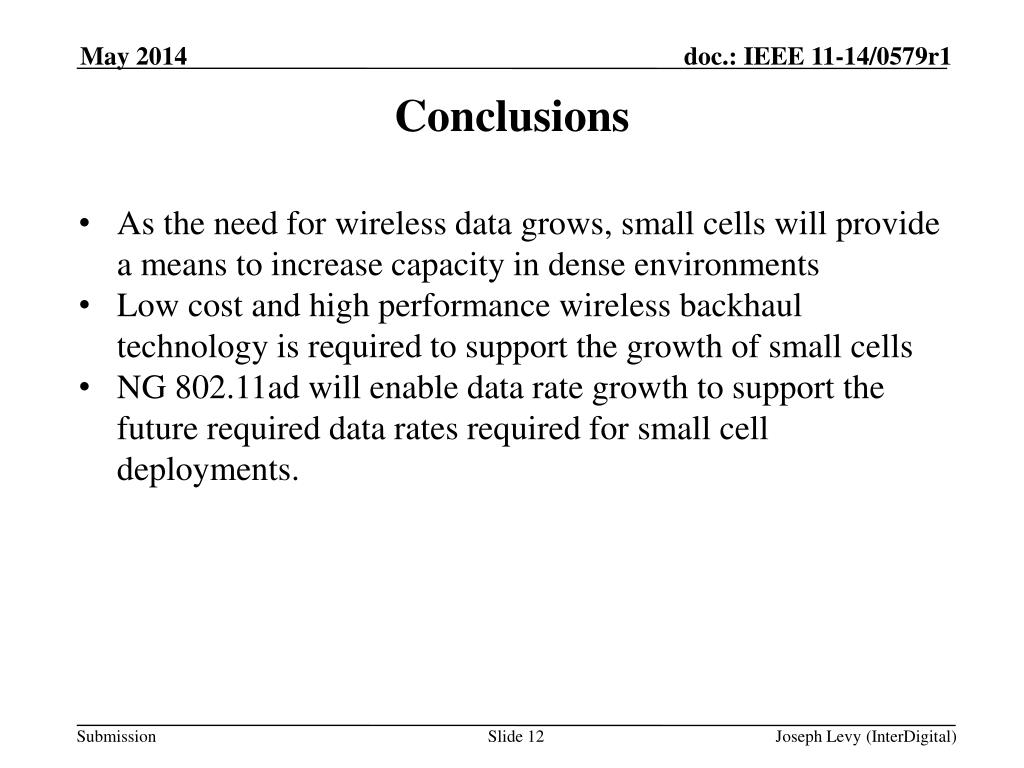 May 2014

doc.: IEEE 11-14/0579r1

Conclusions

• As the need for wireless data grows, small cells will provide a means to increase capacity in dense environments
• Low cost and high performance wireless backhaul technology is required to support the growth of small cells
• NG 802.11ad will enable data rate growth to support the future required data rates required for small cell deployments.

Submission

Slide 12

Joseph Levy (InterDigital)